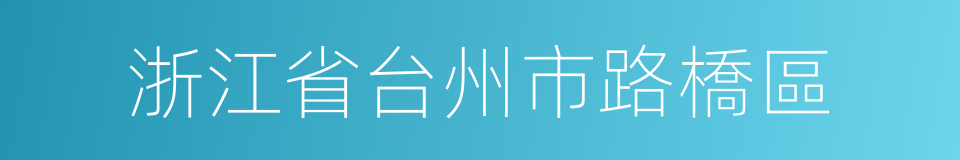 浙江省台州市路橋區